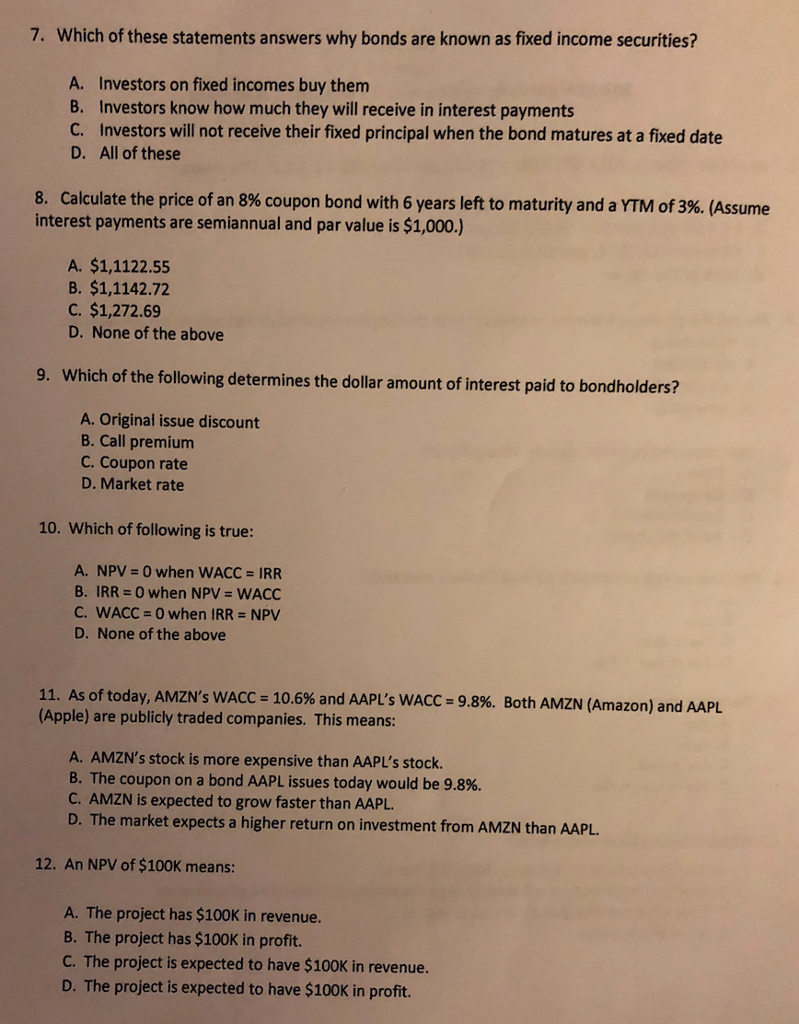 7. Which of these statements answers why bonds are known as fixed income securities?

A. Investors on fixed incomes buy them
B. Investors know how much they will receive in interest payments
C. Investors will not receive their fixed principal when the bond matures at a fixed date
D. All of these

8. Calculate the price of an 8% coupon bond with 6 years left to maturity and a YTM of 3%. (Assume interest payments are semiannual and par value is $1,000.)

A. $1,1122.55
B. $1,1142.72
C. $1,272.69
D. None of the above

9. Which of the following determines the dollar amount of interest paid to bondholders?

A. Original issue discount
B. Call premium
C. Coupon rate
D. Market rate

10. Which of following is true:

A. NPV = 0 when WACC = IRR
B. IRR = 0 when NPV = WACC
C. WACC = 0 when IRR = NPV
D. None of the above

11. As of today, AMZN's WACC = 10.6% and AAPL's WACC = 9.8%. Both AMZN (Amazon) and AAPL (Apple) are publicly traded companies. This means:

A. AMZN's stock is more expensive than AAPL's stock.
B. The coupon on a bond AAPL issues today would be 9.8%.
C. AMZN is expected to grow faster than AAPL.
D. The market expects a higher return on investment from AMZN than AAPL.

12. An NPV of $100K means:

A. The project has $100K in revenue.
B. The project has $100K in profit.
C. The project is expected to have $100K in revenue.
D. The project is expected to have $100K in profit.